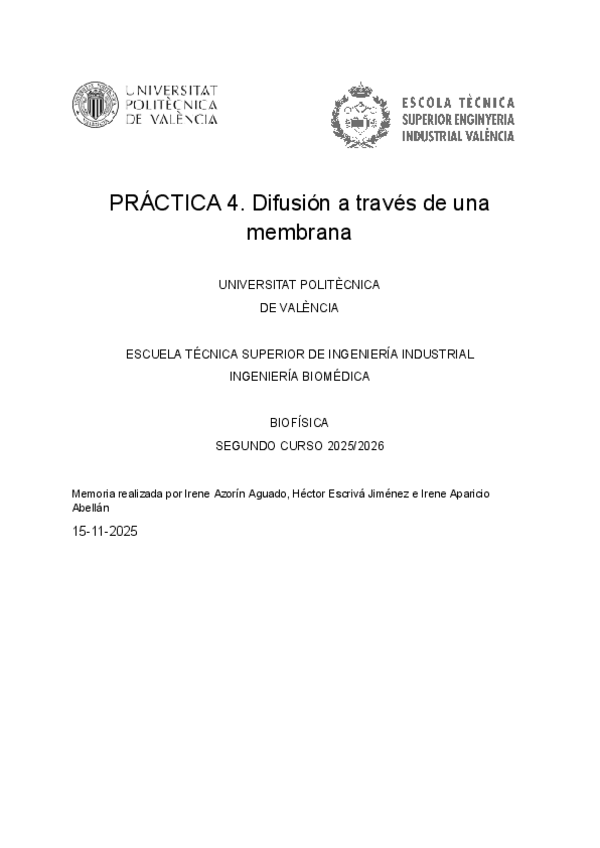 UNIVERSITAT POLITÈCNICA DE VALÈNCIA

ESCOLA TÈCNICA SUPERIOR ENGINYERIA INDUSTRIAL VALÈNCIA

PRÁCTICA 4. Difusión a través de una membrana

UNIVERSITAT POLITÈCNICA DE VALÈNCIA

ESCUELA TÉCNICA SUPERIOR DE INGENIERÍA INDUSTRIAL
INGENIERÍA BIOMÉDICA

BIOFÍSICA
SEGUNDO CURSO 2025/2026

Memoria realizada por Irene Azorín Aguado, Héctor Escrivá Jiménez e Irene Aparicio Abellán

15-11-2025